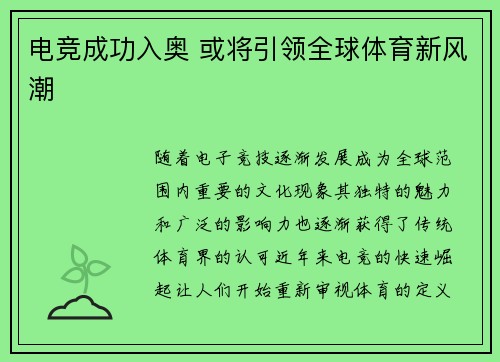 电竞成功入奥 或将引领全球体育新风潮

随着电子竞技逐渐发展成为全球范围内重要的文化现象其独特的魅力和广泛的影响力也逐渐获得了传统体育界的认可近年来电竞的快速崛起让人们开始重新审视体育的定义